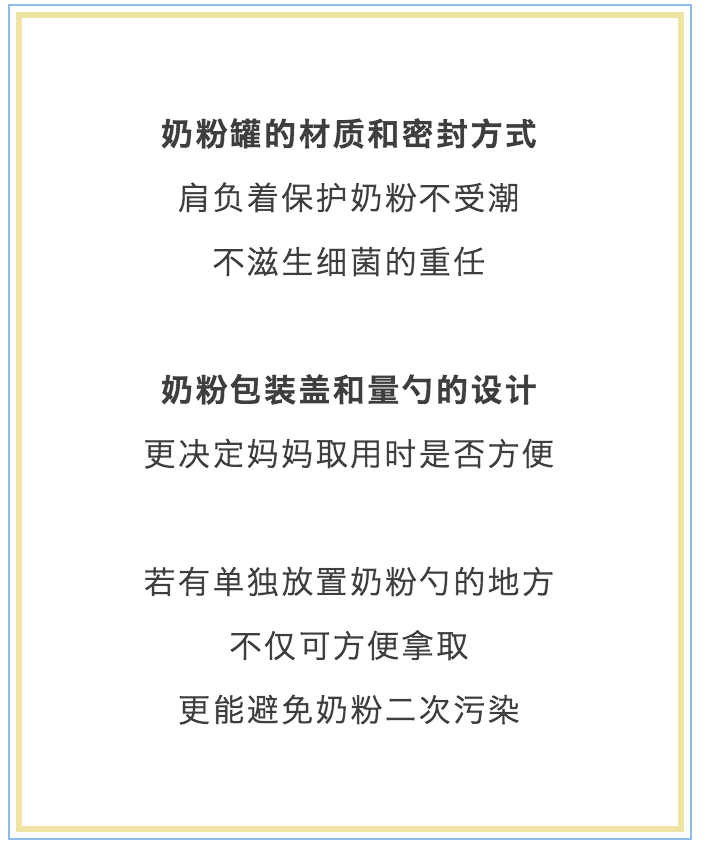 奶粉罐的材质和密封方式
肩负着保护奶粉不受潮
不滋生细菌的重任

奶粉包装盖和量勺的设计
更决定妈妈取用时是否方便

若有单独放置奶粉勺的地方
不仅可方便拿取
更能避免奶粉二次污染